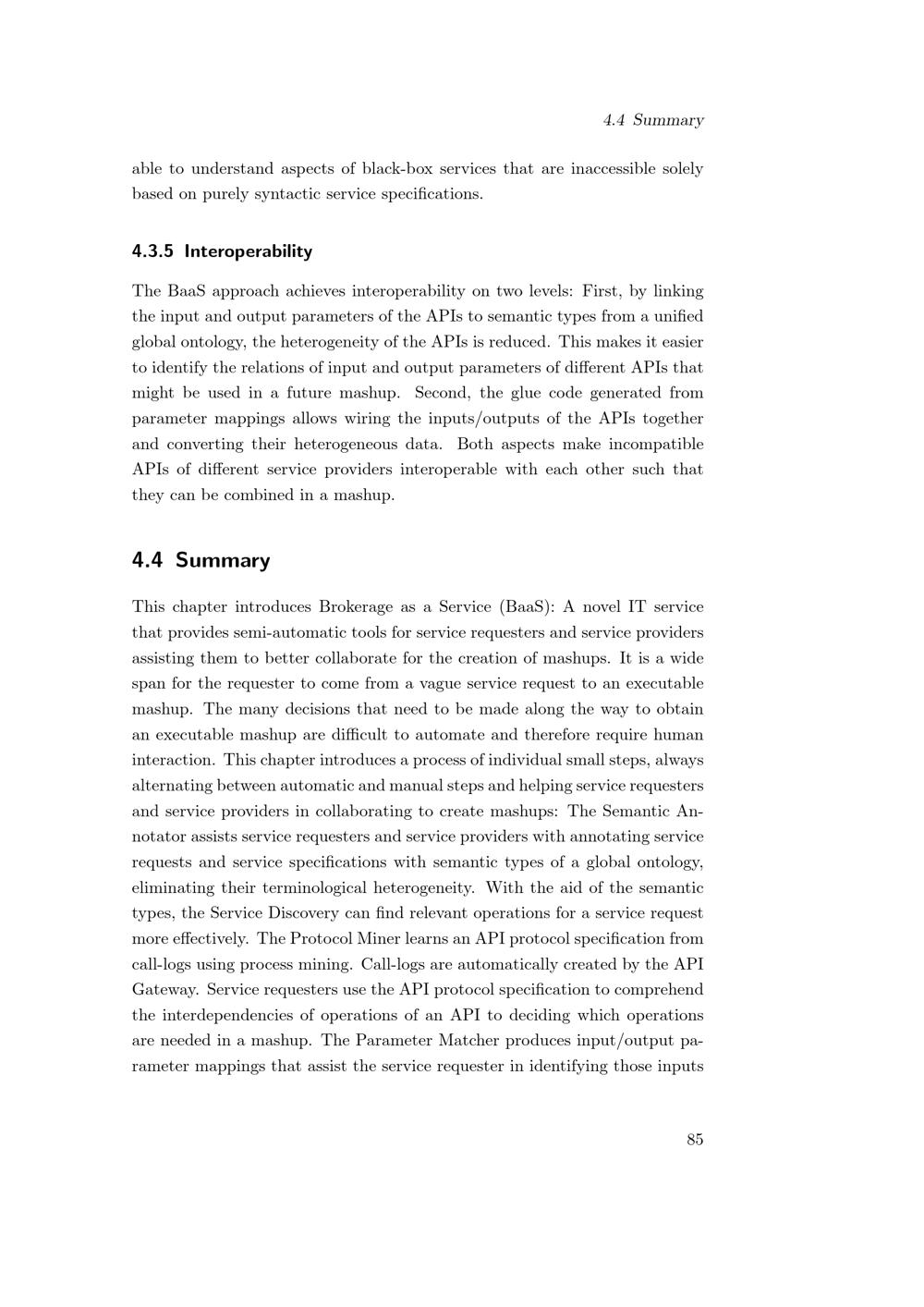 4.4 Summary

able to understand aspects of black-box services that are inaccessible solely based on purely syntactic service specifications.

4.3.5 Interoperability

The BaaS approach achieves interoperability on two levels: First, by linking the input and output parameters of the APIs to semantic types from a unified global ontology, the heterogeneity of the APIs is reduced. This makes it easier to identify the relations of input and output parameters of different APIs that might be used in a future mashup. Second, the glue code generated from parameter mappings allows wiring the inputs/outputs of the APIs together and converting their heterogeneous data. Both aspects make incompatible APIs of different service providers interoperable with each other such that they can be combined in a mashup.

4.4 Summary

This chapter introduces Brokerage as a Service (BaaS): A novel IT service that provides semi-automatic tools for service requesters and service providers assisting them to better collaborate for the creation of mashups. It is a wide span for the requester to come from a vague service request to an executable mashup. The many decisions that need to be made along the way to obtain an executable mashup are difficult to automate and therefore require human interaction. This chapter introduces a process of individual small steps, always alternating between automatic and manual steps and helping service requesters and service providers in collaborating to create mashups: The Semantic Annotator assists service requesters and service providers with annotating service requests and service specifications with semantic types of a global ontology, eliminating their terminological heterogeneity. With the aid of the semantic types, the Service Discovery can find relevant operations for a service request more effectively. The Protocol Miner learns an API protocol specification from call-logs using process mining. Call-logs are automatically created by the API Gateway. Service requesters use the API protocol specification to comprehend the interdependencies of operations of an API to deciding which operations are needed in a mashup. The Parameter Matcher produces input/output parameter mappings that assist the service requester in identifying those inputs

85